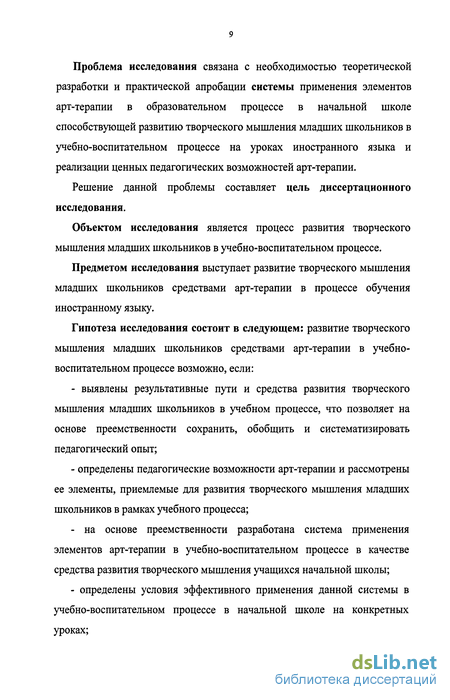 9

Проблема исследования связана с необходимостью теоретической разработки и практической апробации системы применения элементов арт-терапии в образовательном процессе в начальной школе способствующей развитию творческого мышления младших школьников в учебно-воспитательном процессе на уроках иностранного языка и реализации ценных педагогических возможностей арт-терапии.

Решение данной проблемы составляет цель диссертационного исследования.

Объектом исследования является процесс развития творческого мышления младших школьников в учебно-воспитательном процессе.

Предметом исследования выступает развитие творческого мышления младших школьников средствами арт-терапии в процессе обучения иностранному языку.

Гипотеза исследования состоит в следующем: развитие творческого мышления младших школьников средствами арт-терапии в учебно-воспитательном процессе возможно, если:

- выявлены результативные пути и средства развития творческого мышления младших школьников в учебном процессе, что позволяет на основе преемственности сохранить, обобщить и систематизировать педагогический опыт;

- определены педагогические возможности арт-терапии и рассмотрены ее элементы, приемлемые для развития творческого мышления младших школьников в рамках учебного процесса;

- на основе преемственности разработана система применения элементов арт-терапии в учебно-воспитательном процессе в качестве средства развития творческого мышления учащихся начальной школы;

- определены условия эффективного применения данной системы в учебно-воспитательном процессе в начальной школе на конкретных уроках;

dsLib.net
библиотека диссертаций